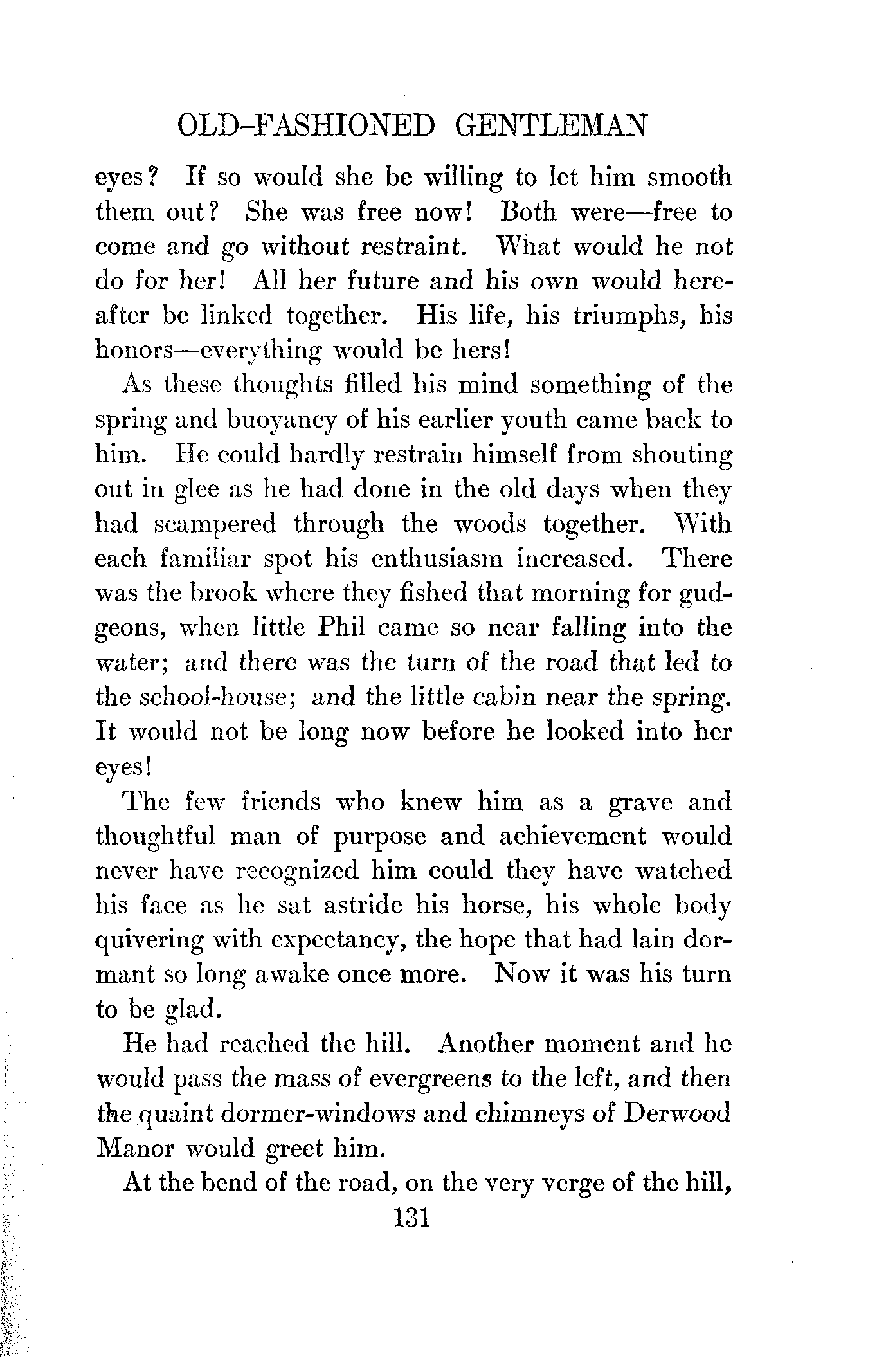 OLD-FASHIONED GENTLEMAN

eyes? If so would she be willing to let him smooth them out? She was free now! Both were—free to come and go without restraint. What would he not do for her! All her future and his own would hereafter be linked together. His life, his triumphs, his honors—everything would be hers!

As these thoughts filled his mind something of the spring and buoyancy of his earlier youth came back to him. He could hardly restrain himself from shouting out in glee as he had done in the old days when they had scampered through the woods together. With each familiar spot his enthusiasm increased. There was the brook where they fished that morning for gudgeons, when little Phil came so near falling into the water; and there was the turn of the road that led to the school-house; and the little cabin near the spring. It would not be long now before he looked into her eyes!

The few friends who knew him as a grave and thoughtful man of purpose and achievement would never have recognized him could they have watched his face as he sat astride his horse, his whole body quivering with expectancy, the hope that had lain dormant so long awake once more. Now it was his turn to be glad.

He had reached the hill. Another moment and he would pass the mass of evergreens to the left, and then the quaint dormer-windows and chimneys of Derwood Manor would greet him.

At the bend of the road, on the very verge of the hill,

131